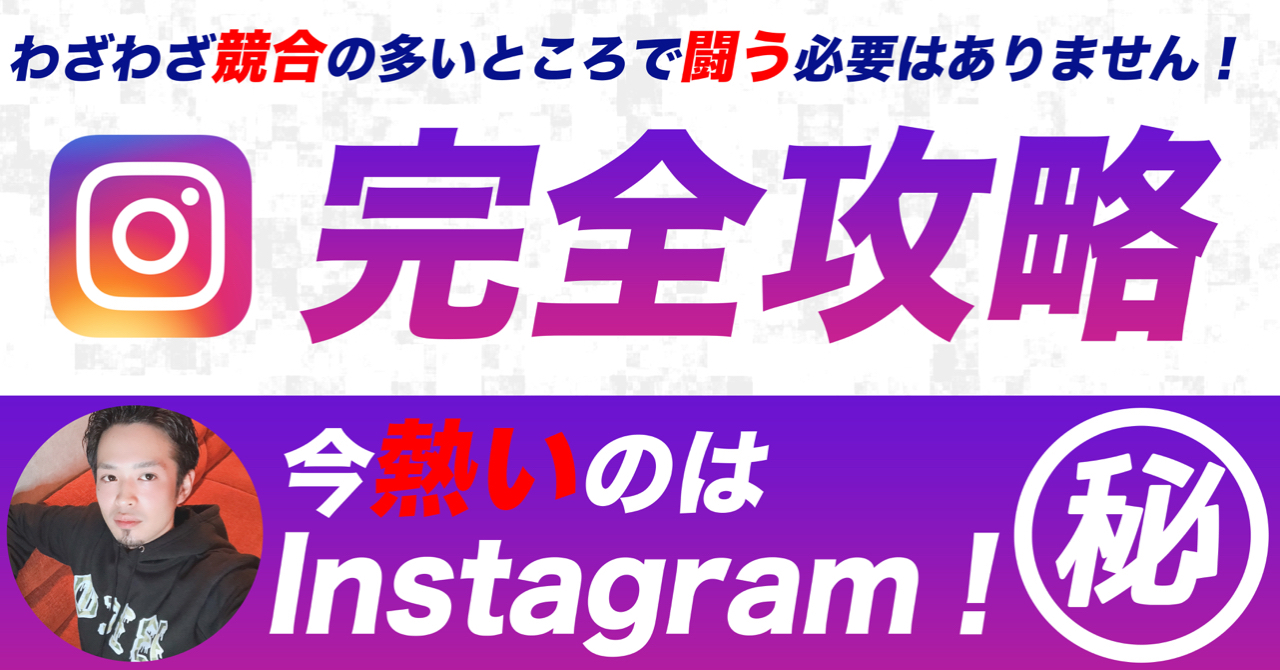 わざわざ競合の多いところで闘う必要はありません！

完全攻略

今熱いのは
Instagram！

秘